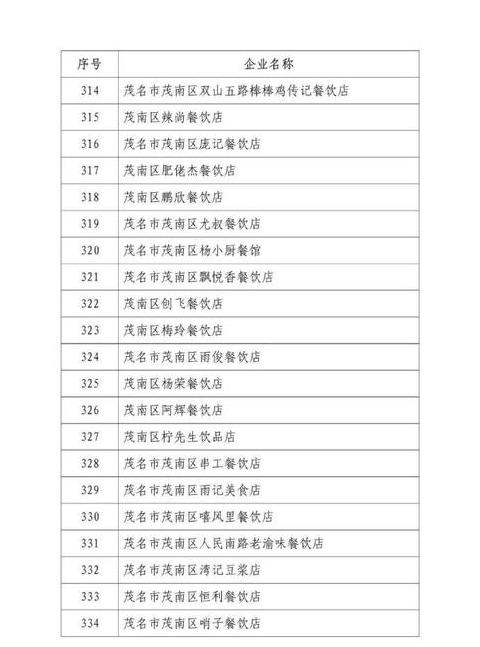 | 序号 | 企业名称 |
|---|---|
| 314 | 茂名市茂南区双山五路棒棒鸡传记餐饮店 |
| 315 | 茂南区辣尚餐饮店 |
| 316 | 茂名市茂南区庞记餐饮店 |
| 317 | 茂南区肥佬杰餐饮店 |
| 318 | 茂南区鹏欣餐饮店 |
| 319 | 茂名市茂南区尤叔餐饮店 |
| 320 | 茂名市茂南区杨小厨餐馆 |
| 321 | 茂名市茂南区飘悦香餐饮店 |
| 322 | 茂南区创飞餐饮店 |
| 323 | 茂南区梅玲餐饮店 |
| 324 | 茂名市茂南区雨俊餐饮店 |
| 325 | 茂南区杨荣餐饮店 |
| 326 | 茂南区阿辉餐饮店 |
| 327 | 茂南区柠先生饮品店 |
| 328 | 茂名市茂南区串工餐饮店 |
| 329 | 茂名市茂南区雨记美食店 |
| 330 | 茂名市茂南区嘻风里餐饮店 |
| 331 | 茂名市茂南区人民南路老渝味餐饮店 |
| 332 | 茂名市茂南区湾记豆浆店 |
| 333 | 茂名市茂南区恒利餐饮店 |
| 334 | 茂名市茂南区哨子餐饮店 |